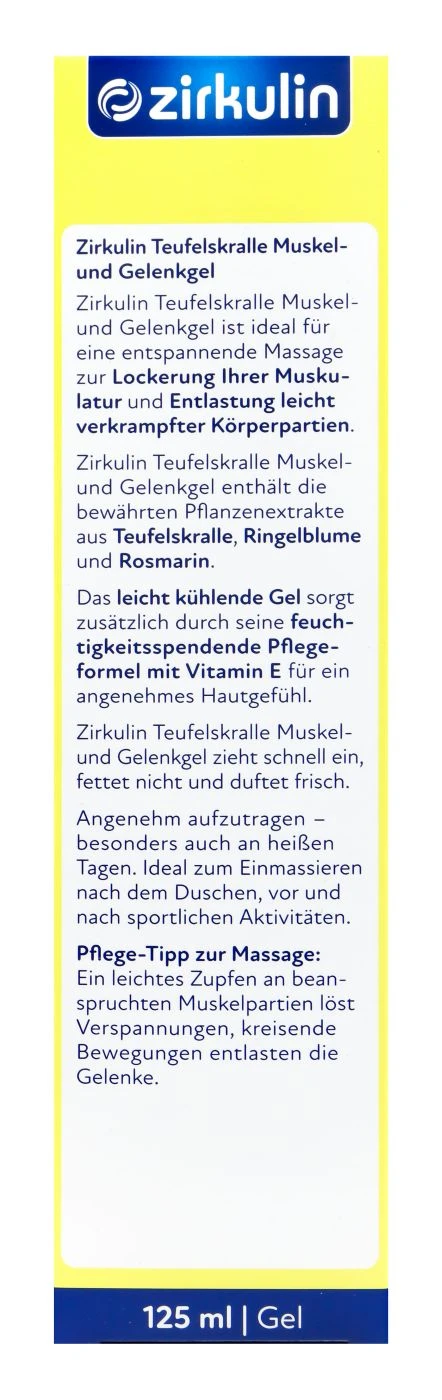 zirkulin

Zirkulin Teufelskralle Muskel- und Gelenkgel

Zirkulin Teufelskralle Muskel- und Gelenkgel ist ideal für eine entspannende Massage zur Lockerung Ihrer Muskulatur und Entlastung leicht verkrampfter Körperpartien.

Zirkulin Teufelskralle Muskel- und Gelenkgel enthält die bewährten Pflanzenextrakte aus Teufelskralle, Ringelblume und Rosmarin.

Das leicht kühlende Gel sorgt zusätzlich durch seine feuchtigkeitsspendende Pflegeformel mit Vitamin E für ein angenehmes Hautgefühl.

Zirkulin Teufelskralle Muskel- und Gelenkgel zieht schnell ein, fettet nicht und duftet frisch.

Angenehm aufzutragen – besonders auch an heißen Tagen. Ideal zum Einmassieren nach dem Duschen, vor und nach sportlichen Aktivitäten.

Pflege-Tipp zur Massage:
Ein leichtes Zupfen an beanspruchten Muskelpartien löst Verspannungen, kreisende Bewegungen entlasten die Gelenke.

125 ml | Gel